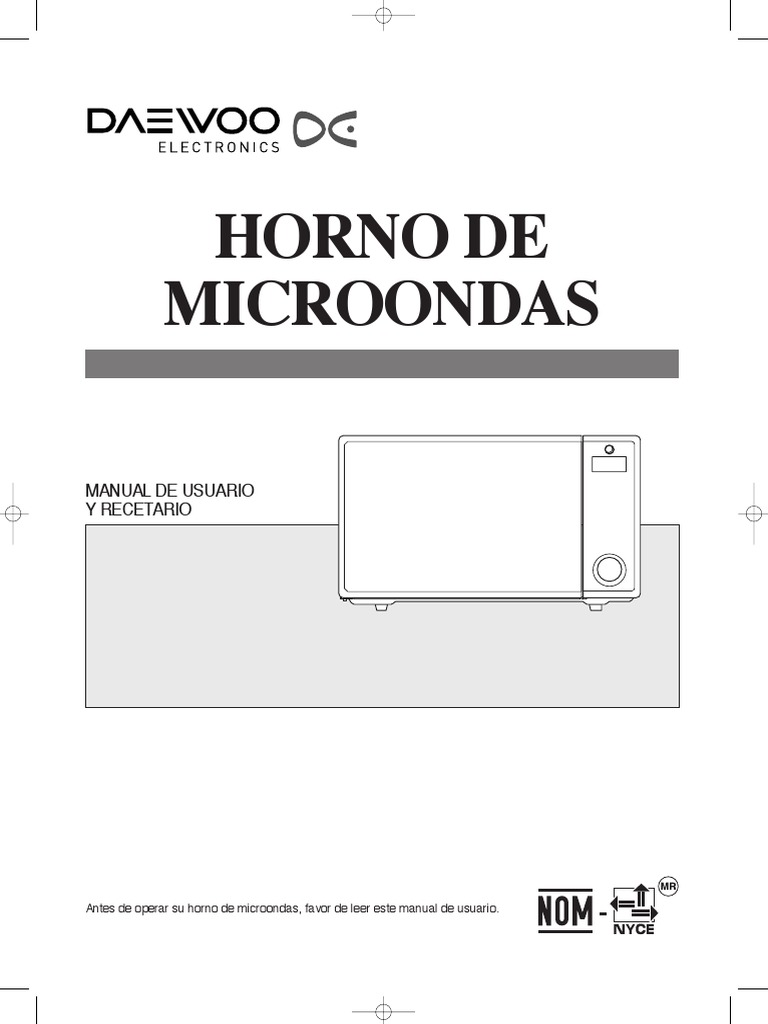 DAEWOO
ELECTRONICS

HORNO DE
MICROONDAS

MANUAL DE USUARIO
Y RECETARIO

Antes de operar su horno de microondas, favor de leer este manual de usuario.

NOM - NYCE MR